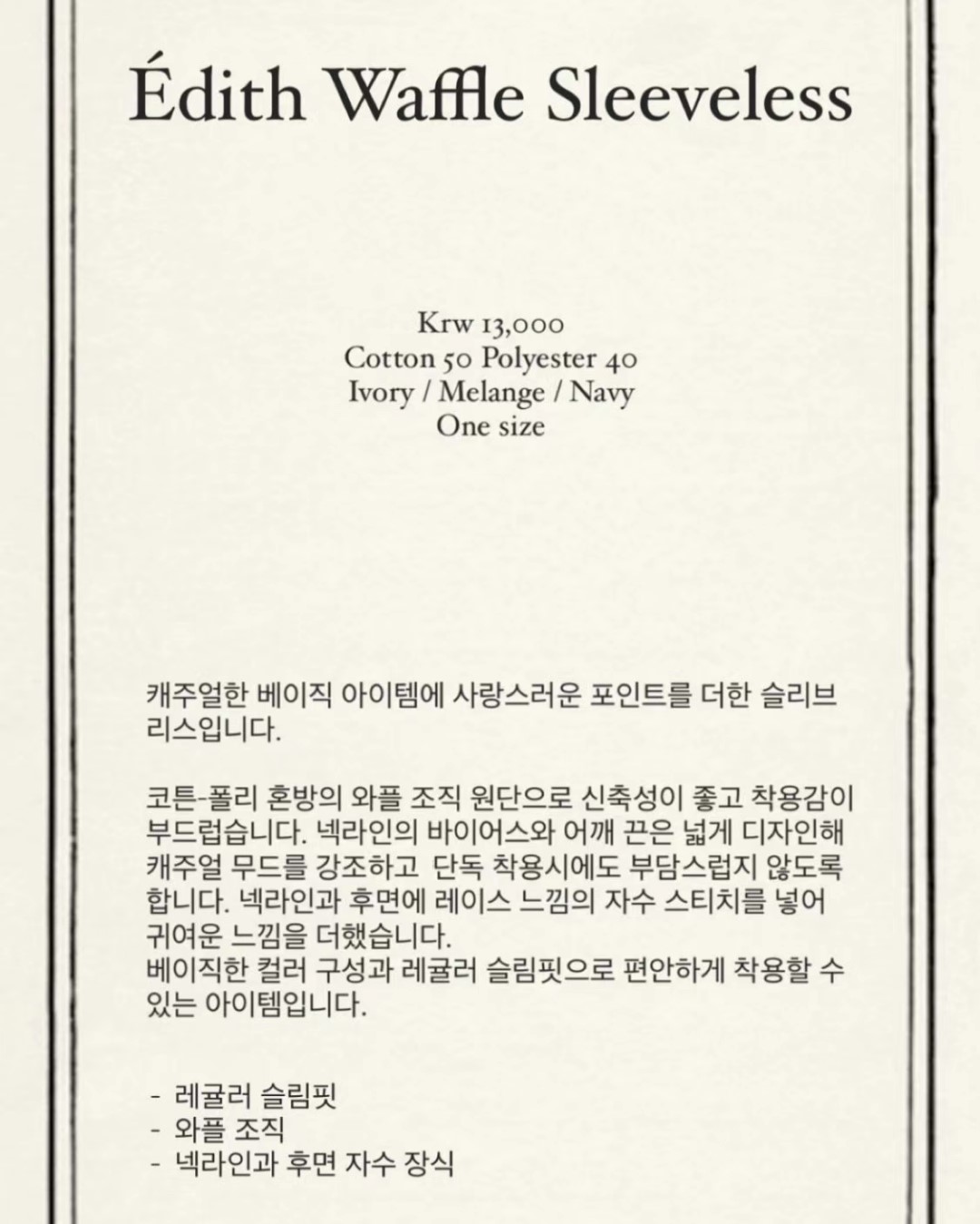 Édith Waffle Sleeveless

Krw 13,000
Cotton 50 Polyester 40
Ivory / Melange / Navy
One size

캐주얼한 베이직 아이템에 사랑스러운 포인트를 더한 슬리브리스입니다.

코튼-폴리 혼방의 와플 조직 원단으로 신축성이 좋고 착용감이 부드럽습니다. 넥라인의 바이어스와 어깨 끈은 넓게 디자인해 캐주얼 무드를 강조하고 단독 착용시에도 부담스럽지 않도록 합니다. 넥라인과 후면에 레이스 느낌의 자수 스티치를 넣어 귀여운 느낌을 더했습니다.
베이직한 컬러 구성과 레귤러 슬림핏으로 편안하게 착용할 수 있는 아이템입니다.

- 레귤러 슬림핏
- 와플 조직
- 넥라인과 후면 자수 장식